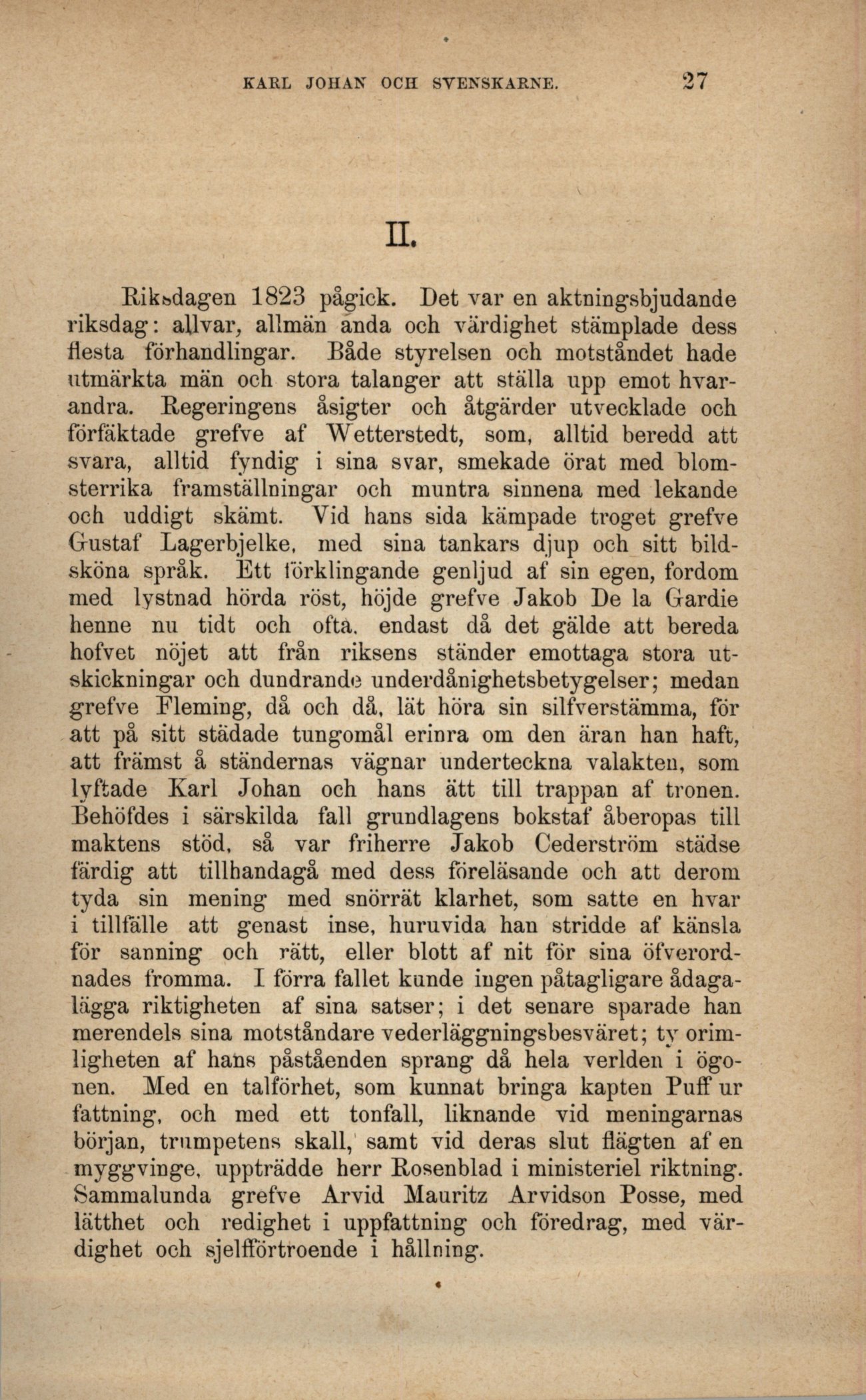 KARL JOHAN OCH SVENSKARNE. 27

II.

Riksdagen 1823 pågick. Det var en aktningsbjudande riksdag: allvar, allmän anda och värdighet stämplade dess flesta förhandlingar. Både styrelsen och motståndet hade utmärkta män och stora talanger att ställa upp emot hvarandra. Regeringens åsigter och åtgärder utvecklade och förfäktade grefve af Wetterstedt, som, alltid beredd att svara, alltid fyndig i sina svar, smekade örat med blomsterrika framställningar och muntra sinnena med lekande och uddigt skämt. Vid hans sida kämpade troget grefve Gustaf Lagerbjelke, med sina tankars djup och sitt bildsköna språk. Ett förklingande genljud af sin egen, fordom med lystnad hörda röst, höjde grefve Jakob De la Gardie henne nu tidt och ofta, endast då det gälde att bereda hofvet nöjet att från riksens ständer emottaga stora utskickningar och dundrande underdånighetsbetygelser; medan grefve Fleming, då och då, lät höra sin silfverstämma, för att på sitt städade tungomål erinra om den äran han haft, att främst å ständernas vägnar underteckna valakten, som lyftade Karl Johan och hans ätt till trappan af tronen. Behöfdes i särskilda fall grundlagens bokstaf åberopas till maktens stöd, så var friherre Jakob Cederström städse färdig att tillhandagå med dess föreläsande och att derom tyda sin mening med snörrät klarhet, som satte en hvar i tillfälle att genast inse, huruvida han stridde af känsla för sanning och rätt, eller blott af nit för sina öfverordnades fromma. I förra fallet kunde ingen påtagligare ådagalägga riktigheten af sina satser; i det senare sparade han merendels sina motståndare vederläggningsbesväret; ty orimligheten af hans påståenden sprang då hela verlden i ögonen. Med en talförhet, som kunnat bringa kapten Puff ur fattning, och med ett tonfall, liknande vid meningarnas början, trumpetens skall, samt vid deras slut flägten af en myggvinge, uppträdde herr Rosenblad i ministeriel riktning. Sammalunda grefve Arvid Mauritz Arvidson Posse, med lätthet och redighet i uppfattning och föredrag, med värdighet och sjelfförtroende i hållning.